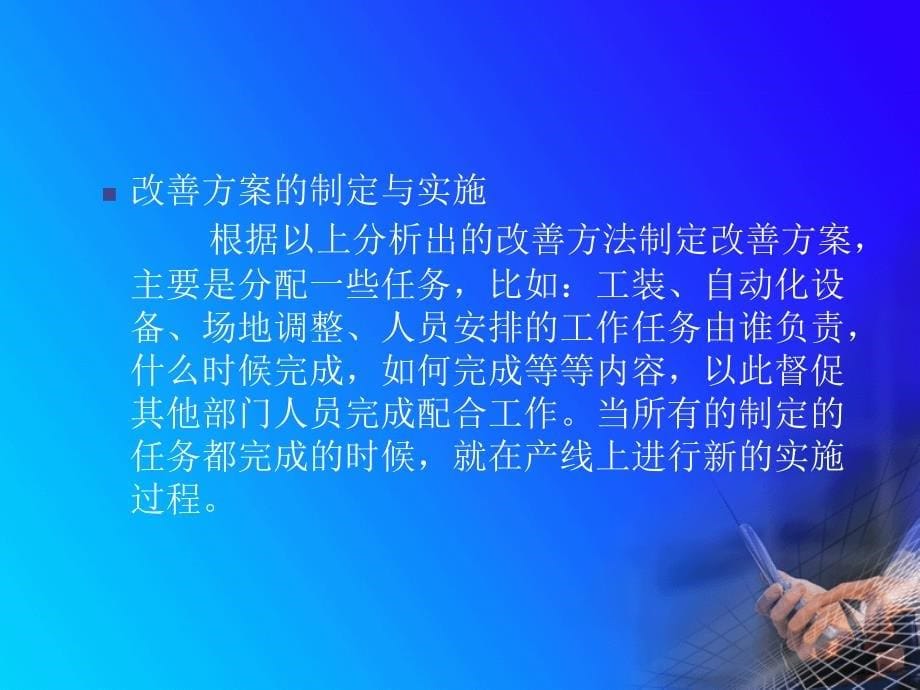 改善方案的制定与实施

根据以上分析出的改善方法制定改善方案，主要是分配一些任务，比如：工装、自动化设备、场地调整、人员安排的工作任务由谁负责，什么时候完成，如何完成等等内容，以此督促其他部门人员完成配合工作。当所有的制定的任务都完成的时候，就在产线上进行新的实施过程。